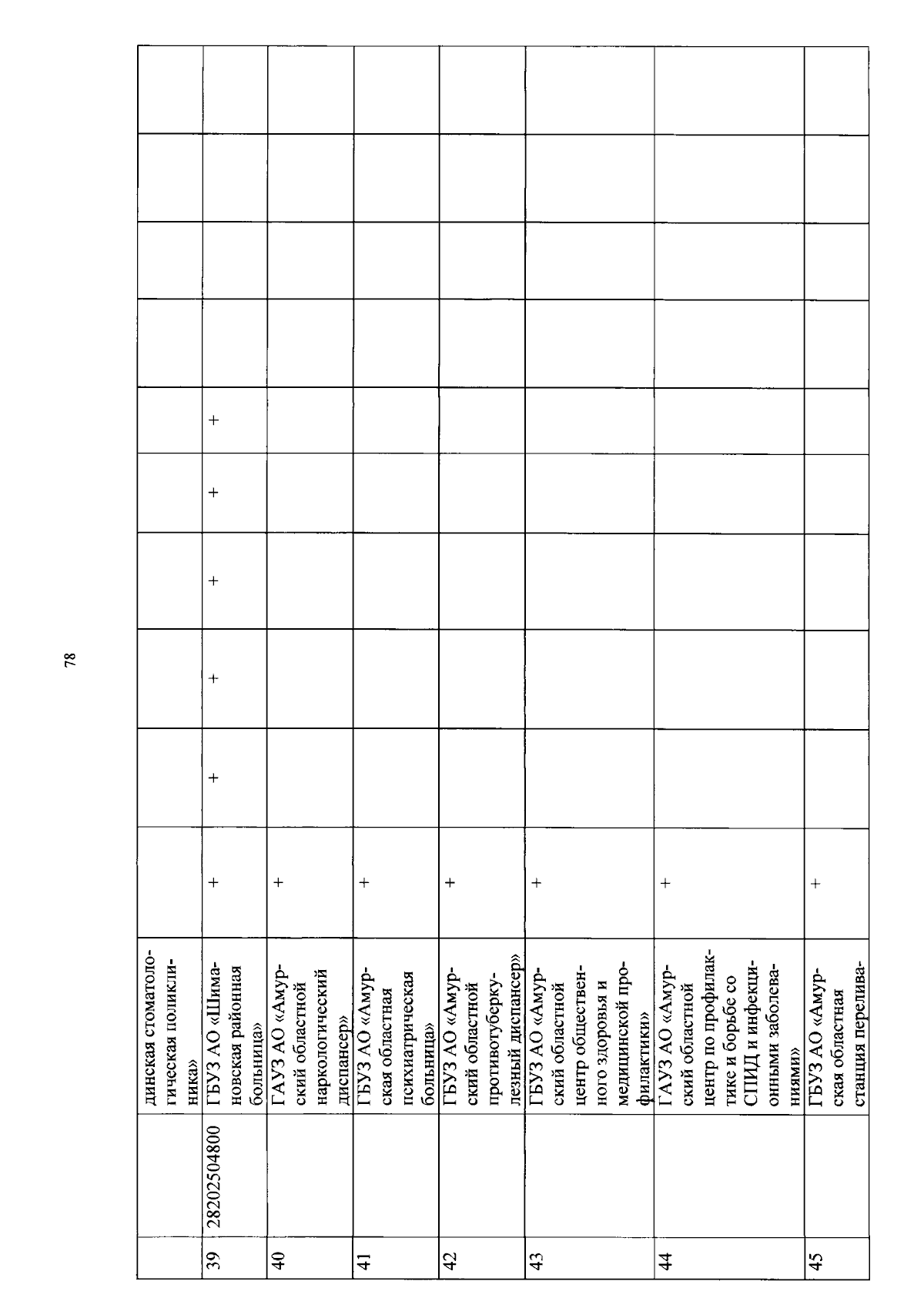 78

|  |  |  |  |  |  |  |  |  |  |  |  |  |
|---|---|---|---|---|---|---|---|---|---|---|---|---|
|  |  | динская стоматологическая поликлиника» |  |  |  |  |  |  |  |  |  |  |
| 39 | 28202504800 | ГБУЗ АО «Шимановская районная больница» | + | + | + | + | + | + |  |  |  |  |
| 40 |  | ГАУЗ АО «Амурский областной наркологический диспансер» | + |  |  |  |  |  |  |  |  |  |
| 41 |  | ГБУЗ АО «Амурская областная психиатрическая больница» | + |  |  |  |  |  |  |  |  |  |
| 42 |  | ГБУЗ АО «Амурский областной противотуберкулезный диспансер» | + |  |  |  |  |  |  |  |  |  |
| 43 |  | ГБУЗ АО «Амурский областной центр общественного здоровья и медицинской профилактики» | + |  |  |  |  |  |  |  |  |  |
| 44 |  | ГАУЗ АО «Амурский областной центр по профилактике и борьбе со СПИД и инфекционными заболеваниями» | + |  |  |  |  |  |  |  |  |  |
| 45 |  | ГБУЗ АО «Амурская областная станция перелива- | + |  |  |  |  |  |  |  |  |  |